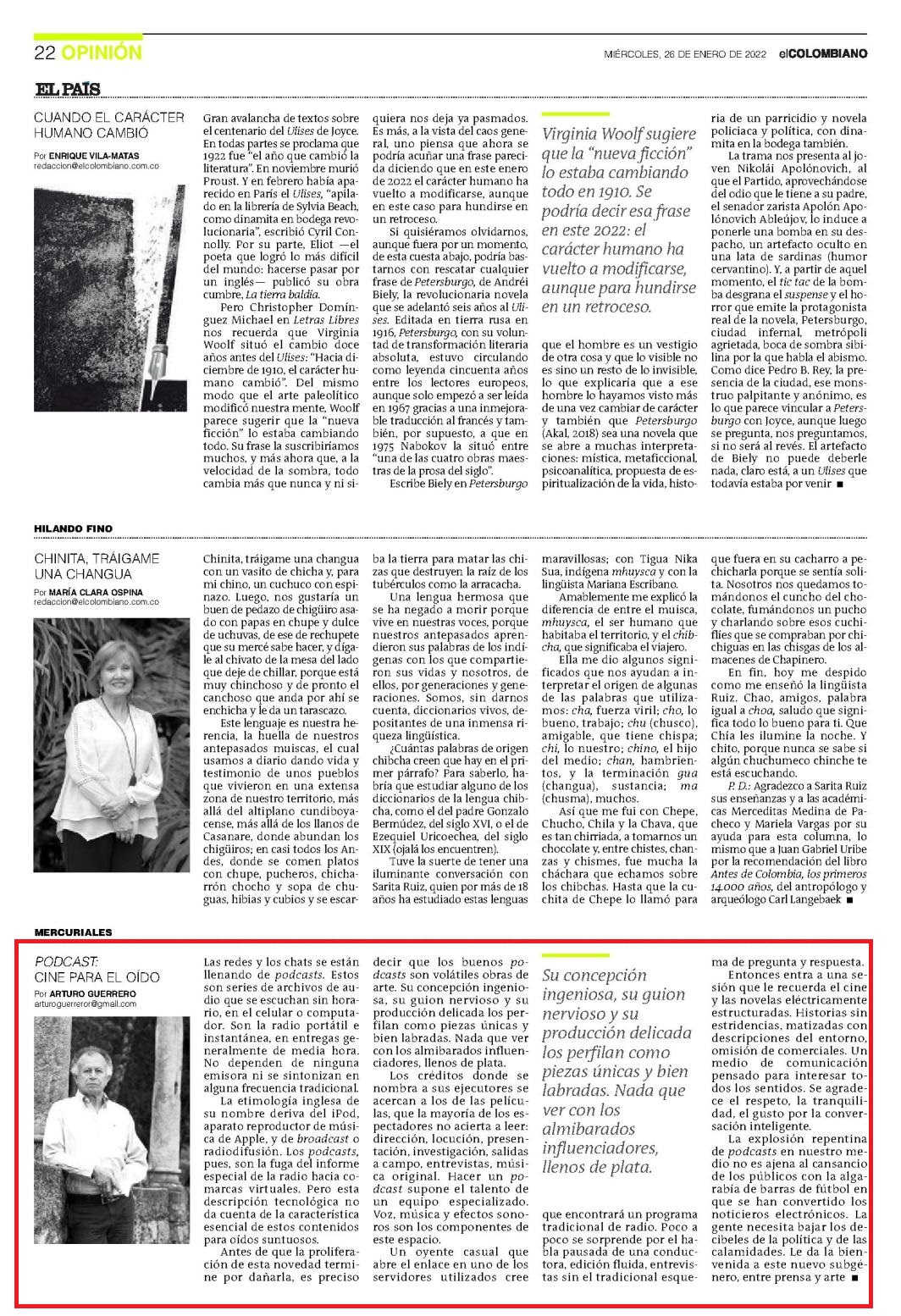 22 OPINIÓN

MIÉRCOLES, 26 DE ENERO DE 2022 elCOLOMBIANO

EL PAÍS

CUANDO EL CARÁCTER HUMANO CAMBIÓ

Por ENRIQUE VILA-MATAS
redaccion@elcolombiano.com.co

Gran avalancha de textos sobre el centenario del Ulises de Joyce. En todas partes se proclama que 1922 fue "el año que cambió la literatura". En noviembre murió Proust. Y en febrero había aparecido en París el Ulises, "apilado en la librería de Sylvia Beach, como dinamita en bodega revolucionaria", escribió Cyril Connolly. Por su parte, Eliot —el poeta que logró lo más difícil del mundo: hacerse pasar por un inglés— publicó su obra cumbre, La tierra baldía.

Pero Christopher Domínguez Michael en Letras Libres nos recuerda que Virginia Woolf situó el cambio doce años antes del Ulises: "Hacia diciembre de 1910, el carácter humano cambió". Del mismo modo que el arte paleolítico modificó nuestra mente, Woolf parece sugerir que la "nueva ficción" lo estaba cambiando todo. Su frase la suscribiríamos muchos, y más ahora que, a la velocidad de la sombra, todo cambia más que nunca y ni siquiera nos deja ya pasmados. Es más, a la vista del caos general, uno piensa que ahora se podría acuñar una frase parecida diciendo que en este enero de 2022 el carácter humano ha vuelto a modificarse, aunque en este caso para hundirse en un retroceso.

Si quisiéramos olvidarnos, aunque fuera por un momento, de esta cuesta abajo, podría bastarnos con rescatar cualquier frase de Petersburgo, de Andréi Biely, la revolucionaria novela que se adelantó seis años al Ulises. Editada en tierra rusa en 1916, Petersburgo, con su voluntad de transformación literaria absoluta, estuvo circulando como leyenda cincuenta años entre los lectores europeos, aunque solo empezó a ser leída en 1967 gracias a una inmejorable traducción al francés y también, por supuesto, a que en 1975 Nabokov la situó entre "una de las cuatro obras maestras de la prosa del siglo".

Escribe Biely en Petersburgo

Virginia Woolf sugiere que la "nueva ficción" lo estaba cambiando todo en 1910. Se podría decir esa frase en este 2022: el carácter humano ha vuelto a modificarse, aunque para hundirse en un retroceso.

que el hombre es un vestigio de otra cosa y que lo visible no es sino un resto de lo invisible, lo que explicaría que a ese hombre lo hayamos visto más de una vez cambiar de carácter y también que Petersburgo (Akal, 2018) sea una novela que se abre a muchas interpretaciones: mística, metaficcional, psicoanalítica, propuesta de espiritualización de la vida, historia de un parricidio y novela policiaca y política, con dinamita en la bodega también.

La trama nos presenta al joven Nikolái Apolónovich, al que el Partido, aprovechándose del odio que le tiene a su padre, el senador zarista Apolón Apolónovich Ableújov, lo induce a ponerle una bomba en su despacho, un artefacto oculto en una lata de sardinas (humor cervantino). Y, a partir de aquel momento, el tic tac de la bomba desgrana el suspense y el horror que emite la protagonista real de la novela, Petersburgo, ciudad infernal, metrópoli agrietada, boca de sombra sibilina por la que habla el abismo. Como dice Pedro B. Rey, la presencia de la ciudad, ese monstruo palpitante y anónimo, es lo que parece vincular a Petersburgo con Joyce, aunque luego se pregunta, nos preguntamos, si no será al revés. El artefacto de Biely no puede deberle nada, claro está, a un Ulises que todavía estaba por venir ■

HILANDO FINO

CHINITA, TRÁIGAME UNA CHANGUA

Por MARÍA CLARA OSPINA
redaccion@elcolombiano.com.co

Chinita, tráigame una changua con un vasito de chicha y, para mi chino, un cuchuco con espinazo. Luego, nos gustaría un buen de pedazo de chigüiro asado con papas en chupe y dulce de uchuvas, de ese de rechupete que su mercé sabe hacer, y dígale al chivato de la mesa del lado que deje de chillar, porque está muy chinchoso y de pronto el canchoso que anda por ahí se enchicha y le da un tarascazo.

Este lenguaje es nuestra herencia, la huella de nuestros antepasados muiscas, el cual usamos a diario dando vida y testimonio de unos pueblos que vivieron en una extensa zona de nuestro territorio, más allá del altiplano cundiboyacense, más allá de los llanos de Casanare, donde abundan los chigüiros; en casi todos los Andes, donde se comen platos con chupe, pucheros, chicharrón chocho y sopa de chuguas, hibias y cubios y se escarba la tierra para matar las chizas que destruyen la raíz de los tubérculos como la arracacha.

Una lengua hermosa que se ha negado a morir porque vive en nuestras voces, porque nuestros antepasados aprendieron sus palabras de los indígenas con los que compartieron sus vidas y nosotros, de ellos, por generaciones y generaciones. Somos, sin darnos cuenta, diccionarios vivos, depositantes de una inmensa riqueza lingüística.

¿Cuántas palabras de origen chibcha creen que hay en el primer párrafo? Para saberlo, habría que estudiar alguno de los diccionarios de la lengua chibcha, como el del padre Gonzalo Bermúdez, del siglo XVI, o el de Ezequiel Uricoechea, del siglo XIX (ojalá los encuentren).

Tuve la suerte de tener una iluminante conversación con Sarita Ruiz, quien por más de 18 años ha estudiado estas lenguas maravillosas; con Tigua Nika Sua, indígena mhuysca y con la lingüista Mariana Escribano.

Amablemente me explicó la diferencia de entre el muisca, mhuysca, el ser humano que habitaba el territorio, y el chibcha, que significaba el viajero.

Ella me dio algunos significados que nos ayudan a interpretar el origen de algunas de las palabras que utilizamos: cha, fuerza viril; cho, lo bueno, trabajo; chu (chusco), amigable, que tiene chispa; chi, lo nuestro; chino, el hijo del medio; chan, hambrientos, y la terminación gua (changua), sustancia; ma (chusma), muchos.

Así que me fui con Chepe, Chucho, Chila y la Chava, que es tan chirriada, a tomarnos un chocolate y, entre chistes, chanzas y chismes, fue mucha la cháchara que echamos sobre los chibchas. Hasta que la cuchita de Chepe lo llamó para que fuera en su cacharro a pechicharla porque se sentía solita. Nosotros nos quedamos tomándonos el cuncho del chocolate, fumándonos un pucho y charlando sobre esos cuchiflíes que se compraban por chichiguas en las chisgas de los almacenes de Chapinero.

En fin, hoy me despido como me enseñó la lingüista Ruiz. Chao, amigos, palabra igual a choa, saludo que significa todo lo bueno para ti. Que Chía les ilumine la noche. Y chito, porque nunca se sabe si algún chuchumeco chinche te está escuchando.

P. D.: Agradezco a Sarita Ruiz sus enseñanzas y a las académicas Merceditas Medina de Pacheco y Mariela Vargas por su ayuda para esta columna, lo mismo que a Juan Gabriel Uribe por la recomendación del libro Antes de Colombia, los primeros 14.000 años, del antropólogo y arqueólogo Carl Langebaek ■

MERCURIALES

PODCAST: CINE PARA EL OÍDO

Por ARTURO GUERRERO
arturoguerreror@gmail.com

Las redes y los chats se están llenando de podcasts. Estos son series de archivos de audio que se escuchan sin horario, en el celular o computador. Son la radio portátil e instantánea, en entregas generalmente de media hora. No dependen de ninguna emisora ni se sintonizan en alguna frecuencia tradicional.

La etimología inglesa de su nombre deriva del iPod, aparato reproductor de música de Apple, y de broadcast o radiodifusión. Los podcasts, pues, son la fuga del informe especial de la radio hacia comarcas virtuales. Pero esta descripción tecnológica no da cuenta de la característica esencial de estos contenidos para oídos suntuosos.

Antes de que la proliferación de esta novedad termine por dañarla, es preciso decir que los buenos podcasts son volátiles obras de arte. Su concepción ingeniosa, su guion nervioso y su producción delicada los perfilan como piezas únicas y bien labradas. Nada que ver con los almibarados influenciadores, llenos de plata.

Los créditos donde se nombra a sus ejecutores se acercan a los de las películas, que la mayoría de los espectadores no acierta a leer: dirección, locución, presentación, investigación, salidas a campo, entrevistas, música original. Hacer un podcast supone el talento de un equipo especializado. Voz, música y efectos sonoros son los componentes de este espacio.

Un oyente casual que abre el enlace en uno de los servidores utilizados cree

Su concepción ingeniosa, su guion nervioso y su producción delicada los perfilan como piezas únicas y bien labradas. Nada que ver con los almibarados influenciadores, llenos de plata.

que encontrará un programa tradicional de radio. Poco a poco se sorprende por el habla pausada de una conductora, edición fluida, entrevistas sin el tradicional esquema de pregunta y respuesta.

Entonces entra a una sesión que le recuerda el cine y las novelas eléctricamente estructuradas. Historias sin estridencias, matizadas con descripciones del entorno, omisión de comerciales. Un medio de comunicación pensado para interesar todos los sentidos. Se agradece el respeto, la tranquilidad, el gusto por la conversación inteligente.

La explosión repentina de podcasts en nuestro medio no es ajena al cansancio de los públicos con la algarabía de barras de fútbol en que se han convertido los noticieros electrónicos. La gente necesita bajar los decibeles de la política y de las calamidades. Le da la bienvenida a este nuevo subgénero, entre prensa y arte ■